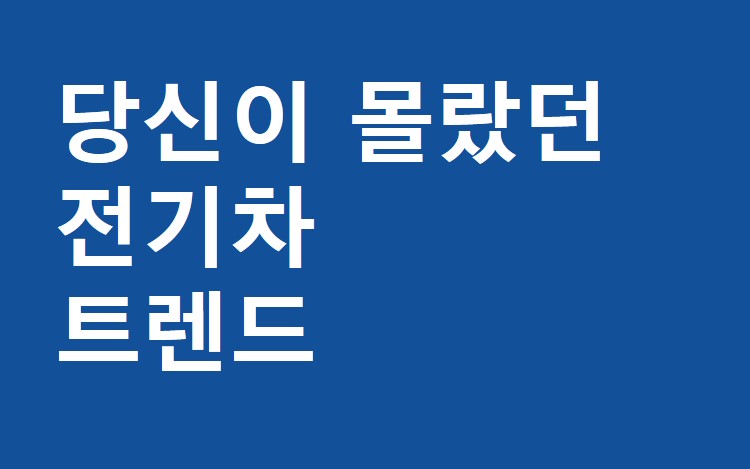 당신이 몰랐던
전기차
트렌드